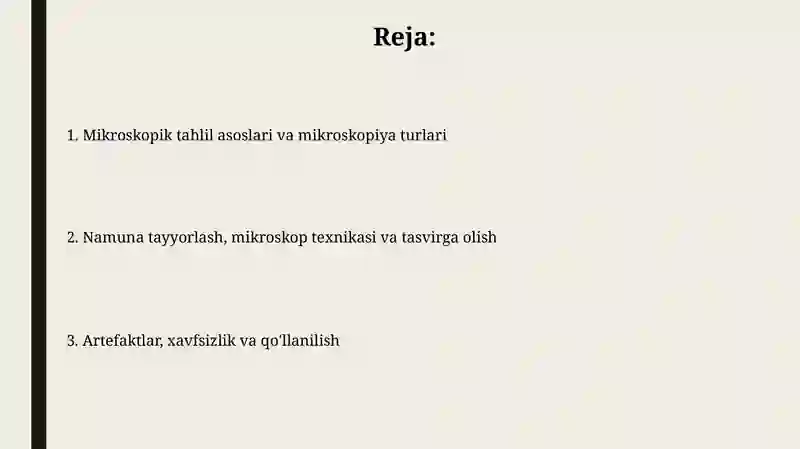 Reja:

1. Mikroskopik tahlil asoslari va mikroskopiya turlari

2. Namuna tayyorlash, mikroskop texnikasi va tasvirga olish

3. Artefaktlar, xavfsizlik va qo'llanilish